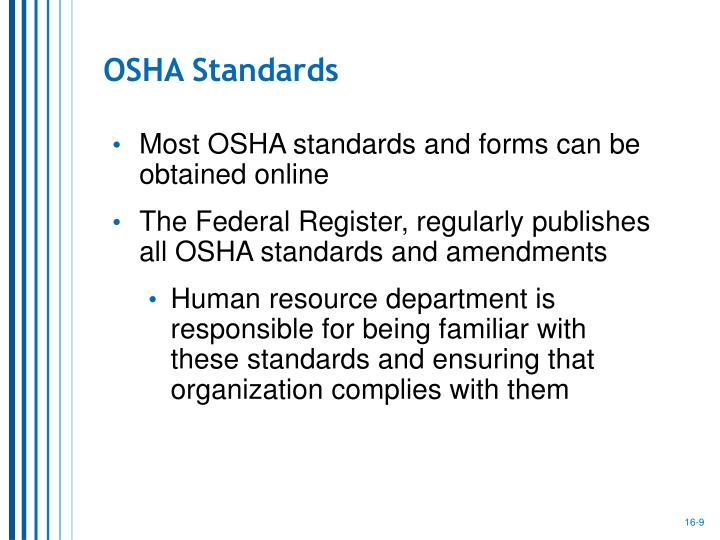 OSHA Standards

• Most OSHA standards and forms can be obtained online

• The Federal Register, regularly publishes all OSHA standards and amendments

• Human resource department is responsible for being familiar with these standards and ensuring that organization complies with them

16-9